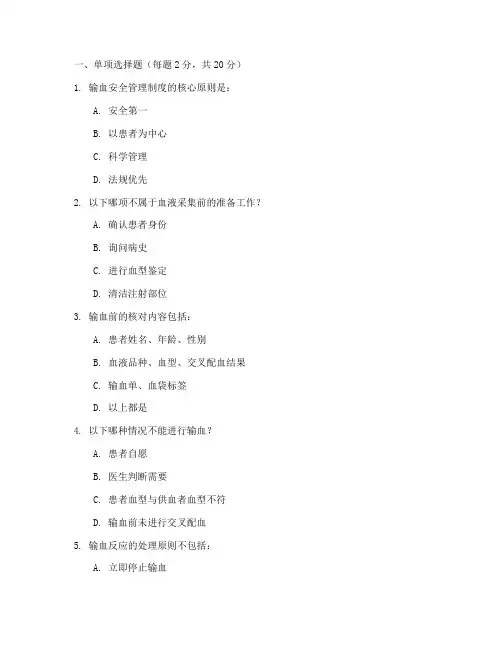 一、单项选择题（每题 2 分，共 20 分）

1. 输血安全管理制度的核心原则是：

A. 安全第一

B. 以患者为中心

C. 科学管理

D. 法规优先

2. 以下哪项不属于血液采集前的准备工作？

A. 确认患者身份

B. 询问病史

C. 进行血型鉴定

D. 清洁注射部位

3. 输血前的核对内容包括：

A. 患者姓名、年龄、性别

B. 血液品种、血型、交叉配血结果

C. 输血单、血袋标签

D. 以上都是

4. 以下哪种情况不能进行输血？

A. 患者自愿

B. 医生判断需要

C. 患者血型与供血者血型不符

D. 输血前未进行交叉配血

5. 输血反应的处理原则不包括：

A. 立即停止输血